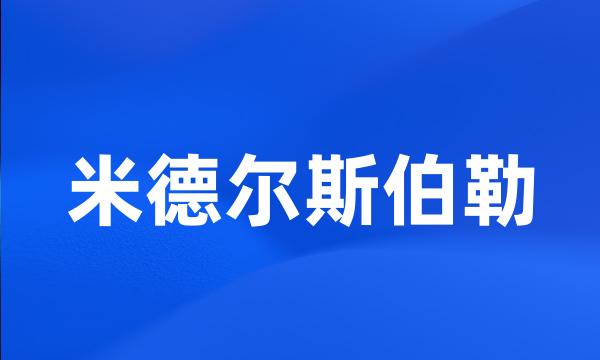 米德尔斯伯勒